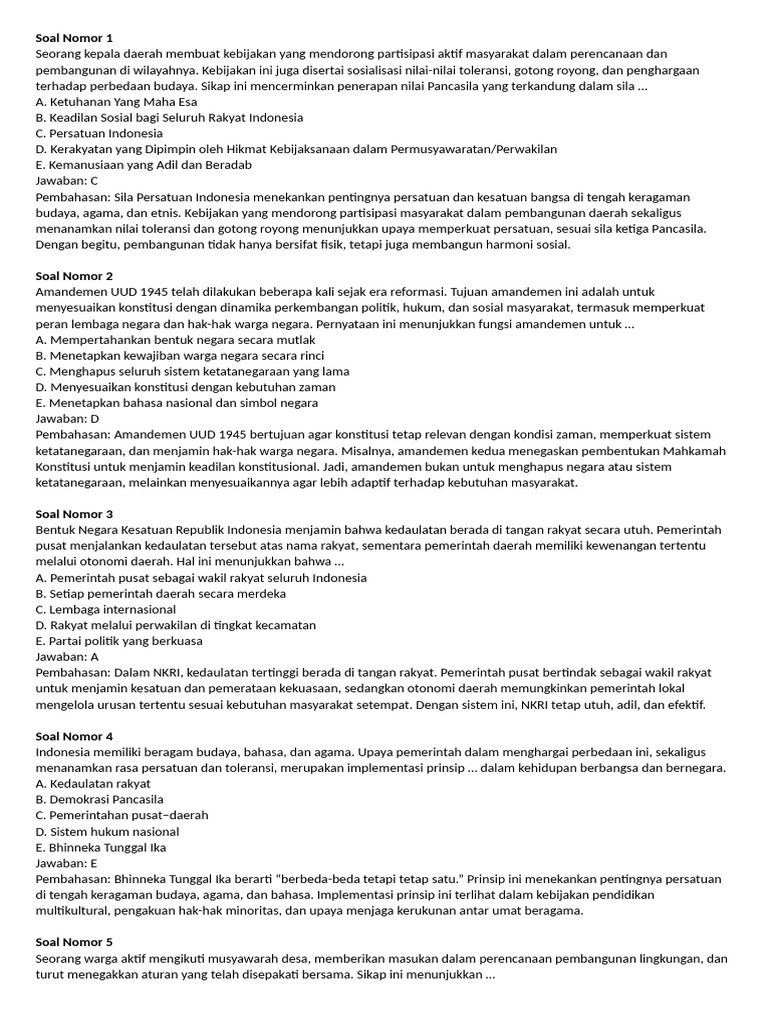 Soal Nomor 1
Seorang kepala daerah membuat kebijakan yang mendorong partisipasi aktif masyarakat dalam perencanaan dan pembangunan di wilayahnya. Kebijakan ini juga disertai sosialisasi nilai-nilai toleransi, gotong royong, dan penghargaan terhadap perbedaan budaya. Sikap ini mencerminkan penerapan nilai Pancasila yang terkandung dalam sila ...
A. Ketuhanan Yang Maha Esa
B. Keadilan Sosial bagi Seluruh Rakyat Indonesia
C. Persatuan Indonesia
D. Kerakyatan yang Dipimpin oleh Hikmat Kebijaksanaan dalam Permusyawaratan/Perwakilan
E. Kemanusiaan yang Adil dan Beradab
Jawaban: C
Pembahasan: Sila Persatuan Indonesia menekankan pentingnya persatuan dan kesatuan bangsa di tengah keragaman budaya, agama, dan etnis. Kebijakan yang mendorong partisipasi masyarakat dalam pembangunan daerah sekaligus menanamkan nilai toleransi dan gotong royong menunjukkan upaya memperkuat persatuan, sesuai sila ketiga Pancasila. Dengan begitu, pembangunan tidak hanya bersifat fisik, tetapi juga membangun harmoni sosial.

Soal Nomor 2
Amandemen UUD 1945 telah dilakukan beberapa kali sejak era reformasi. Tujuan amandemen ini adalah untuk menyesuaikan konstitusi dengan dinamika perkembangan politik, hukum, dan sosial masyarakat, termasuk memperkuat peran lembaga negara dan hak-hak warga negara. Pernyataan ini menunjukkan fungsi amandemen untuk ...
A. Mempertahankan bentuk negara secara mutlak
B. Menetapkan kewajiban warga negara secara rinci
C. Menghapus seluruh sistem ketatanegaraan yang lama
D. Menyesuaikan konstitusi dengan kebutuhan zaman
E. Menetapkan bahasa nasional dan simbol negara
Jawaban: D
Pembahasan: Amandemen UUD 1945 bertujuan agar konstitusi tetap relevan dengan kondisi zaman, memperkuat sistem ketatanegaraan, dan menjamin hak-hak warga negara. Misalnya, amandemen kedua menegaskan pembentukan Mahkamah Konstitusi untuk menjamin keadilan konstitusional. Jadi, amandemen bukan untuk menghapus negara atau sistem ketatanegaraan, melainkan menyesuaikannya agar lebih adaptif terhadap kebutuhan masyarakat.

Soal Nomor 3
Bentuk Negara Kesatuan Republik Indonesia menjamin bahwa kedaulatan berada di tangan rakyat secara utuh. Pemerintah pusat menjalankan kedaulatan tersebut atas nama rakyat, sementara pemerintah daerah memiliki kewenangan tertentu melalui otonomi daerah. Hal ini menunjukkan bahwa ...
A. Pemerintah pusat sebagai wakil rakyat seluruh Indonesia
B. Setiap pemerintah daerah secara merdeka
C. Lembaga internasional
D. Rakyat melalui perwakilan di tingkat kecamatan
E. Partai politik yang berkuasa
Jawaban: A
Pembahasan: Dalam NKRI, kedaulatan tertinggi berada di tangan rakyat. Pemerintah pusat bertindak sebagai wakil rakyat untuk menjamin kesatuan dan pemerataan kekuasaan, sedangkan otonomi daerah memungkinkan pemerintah lokal mengelola urusan tertentu sesuai kebutuhan masyarakat setempat. Dengan sistem ini, NKRI tetap utuh, adil, dan efektif.

Soal Nomor 4
Indonesia memiliki beragam budaya, bahasa, dan agama. Upaya pemerintah dalam menghargai perbedaan ini, sekaligus menanamkan rasa persatuan dan toleransi, merupakan implementasi prinsip ... dalam kehidupan berbangsa dan bernegara.
A. Kedaulatan rakyat
B. Demokrasi Pancasila
C. Pemerintahan pusat–daerah
D. Sistem hukum nasional
E. Bhinneka Tunggal Ika
Jawaban: E
Pembahasan: Bhinneka Tunggal Ika berarti "berbeda-beda tetapi tetap satu." Prinsip ini menekankan pentingnya persatuan di tengah keragaman budaya, agama, dan bahasa. Implementasi prinsip ini terlihat dalam kebijakan pendidikan multikultural, pengakuan hak-hak minoritas, dan upaya menjaga kerukunan antar umat beragama.

Soal Nomor 5
Seorang warga aktif mengikuti musyawarah desa, memberikan masukan dalam perencanaan pembangunan lingkungan, dan turut menegakkan aturan yang telah disepakati bersama. Sikap ini menunjukkan ...